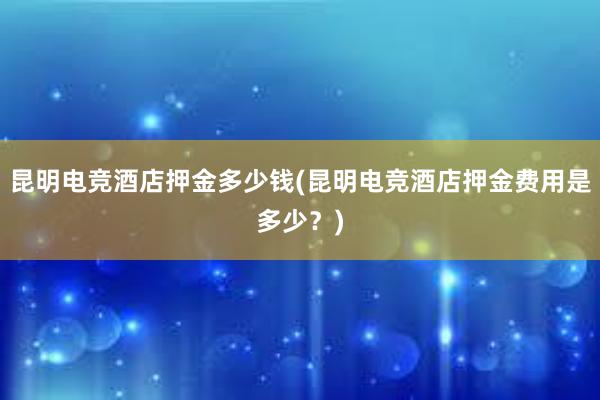 昆明电竞酒店押金多少钱(昆明电竞酒店押金费用是多少？)